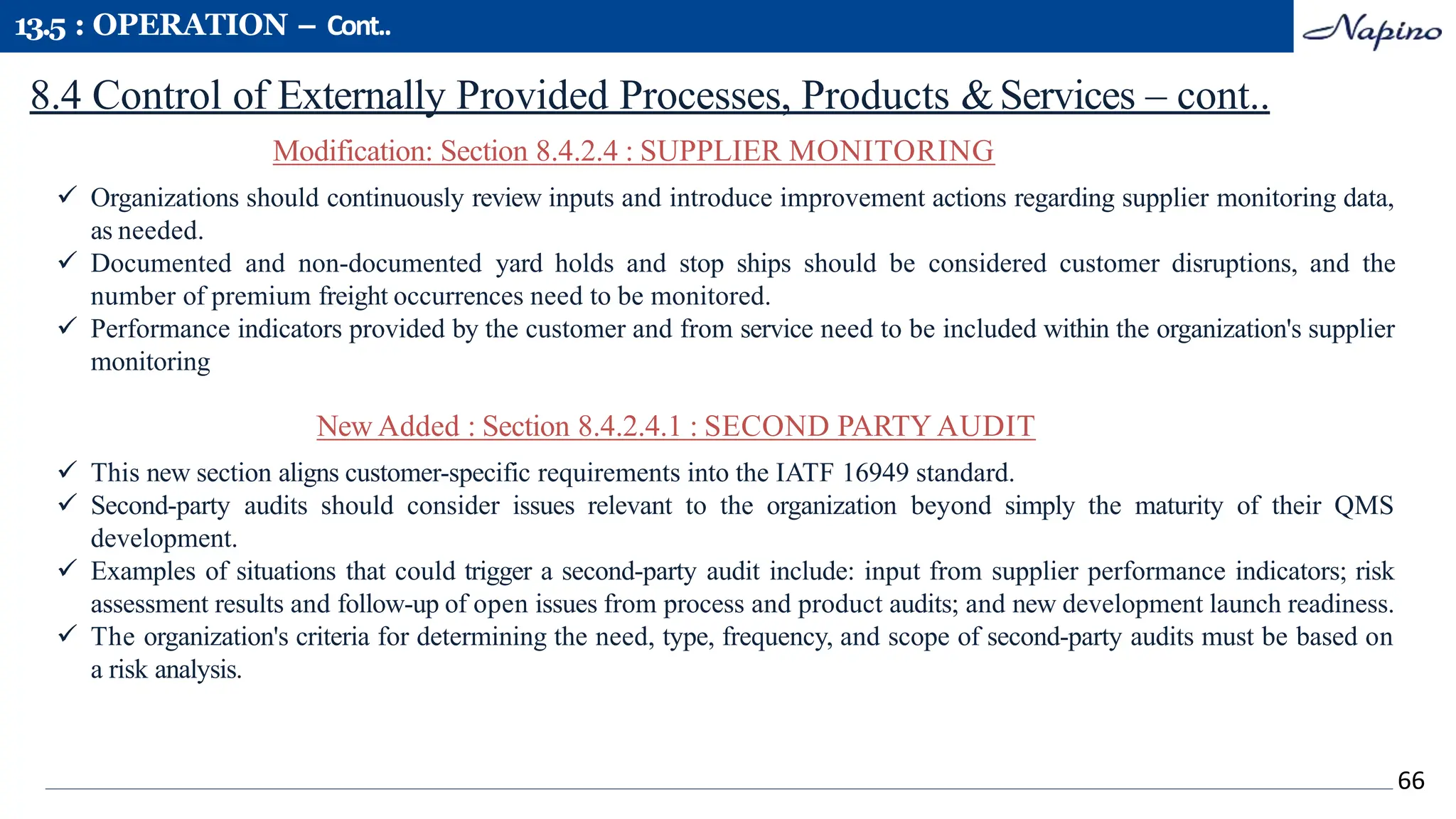 13.5 : OPERATION – Cont..

Napino

8.4 Control of Externally Provided Processes, Products & Services – cont..

Modification: Section 8.4.2.4 : SUPPLIER MONITORING

✓ Organizations should continuously review inputs and introduce improvement actions regarding supplier monitoring data, as needed.
✓ Documented and non-documented yard holds and stop ships should be considered customer disruptions, and the number of premium freight occurrences need to be monitored.
✓ Performance indicators provided by the customer and from service need to be included within the organization's supplier monitoring

New Added : Section 8.4.2.4.1 : SECOND PARTY AUDIT

✓ This new section aligns customer-specific requirements into the IATF 16949 standard.
✓ Second-party audits should consider issues relevant to the organization beyond simply the maturity of their QMS development.
✓ Examples of situations that could trigger a second-party audit include: input from supplier performance indicators; risk assessment results and follow-up of open issues from process and product audits; and new development launch readiness.
✓ The organization's criteria for determining the need, type, frequency, and scope of second-party audits must be based on a risk analysis.

66